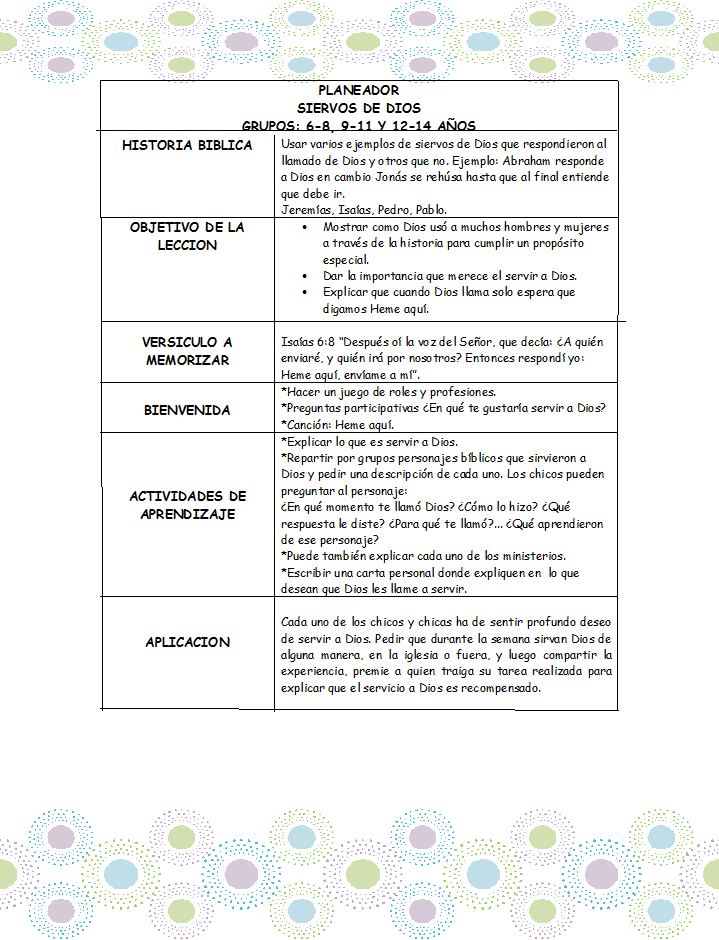 PLANEADOR
SIERVOS DE DIOS
GRUPOS: 6-8, 9-11 Y 12-14 AÑOS

| | |
|---|---|
| HISTORIA BIBLICA | Usar varios ejemplos de siervos de Dios que respondieron al llamado de Dios y otros que no. Ejemplo: Abraham responde a Dios en cambio Jonás se rehúsa hasta que al final entiende que debe ir. Jeremías, Isaías, Pedro, Pablo. |
| OBJETIVO DE LA LECCION | • Mostrar como Dios usó a muchos hombres y mujeres a través de la historia para cumplir un propósito especial. • Dar la importancia que merece el servir a Dios. • Explicar que cuando Dios llama solo espera que digamos Heme aquí. |
| VERSICULO A MEMORIZAR | Isaías 6:8 "Después oí la voz del Señor, que decía: ¿A quién enviaré, y quién irá por nosotros? Entonces respondí yo: Heme aquí, envíame a mí". |
| BIENVENIDA | *Hacer un juego de roles y profesiones. *Preguntas participativas ¿En qué te gustaría servir a Dios? *Canción: Heme aquí. |
| ACTIVIDADES DE APRENDIZAJE | *Explicar lo que es servir a Dios. *Repartir por grupos personajes bíblicos que sirvieron a Dios y pedir una descripción de cada uno. Los chicos pueden preguntar al personaje: ¿En qué momento te llamó Dios? ¿Cómo lo hizo? ¿Qué respuesta le diste? ¿Para qué te llamó?... ¿Qué aprendieron de ese personaje? *Puede también explicar cada uno de los ministerios. *Escribir una carta personal donde expliquen en lo que desean que Dios les llame a servir. |
| APLICACION | Cada uno de los chicos y chicas ha de sentir profundo deseo de servir a Dios. Pedir que durante la semana sirvan Dios de alguna manera, en la iglesia o fuera, y luego compartir la experiencia, premie a quien traiga su tarea realizada para explicar que el servicio a Dios es recompensado. |